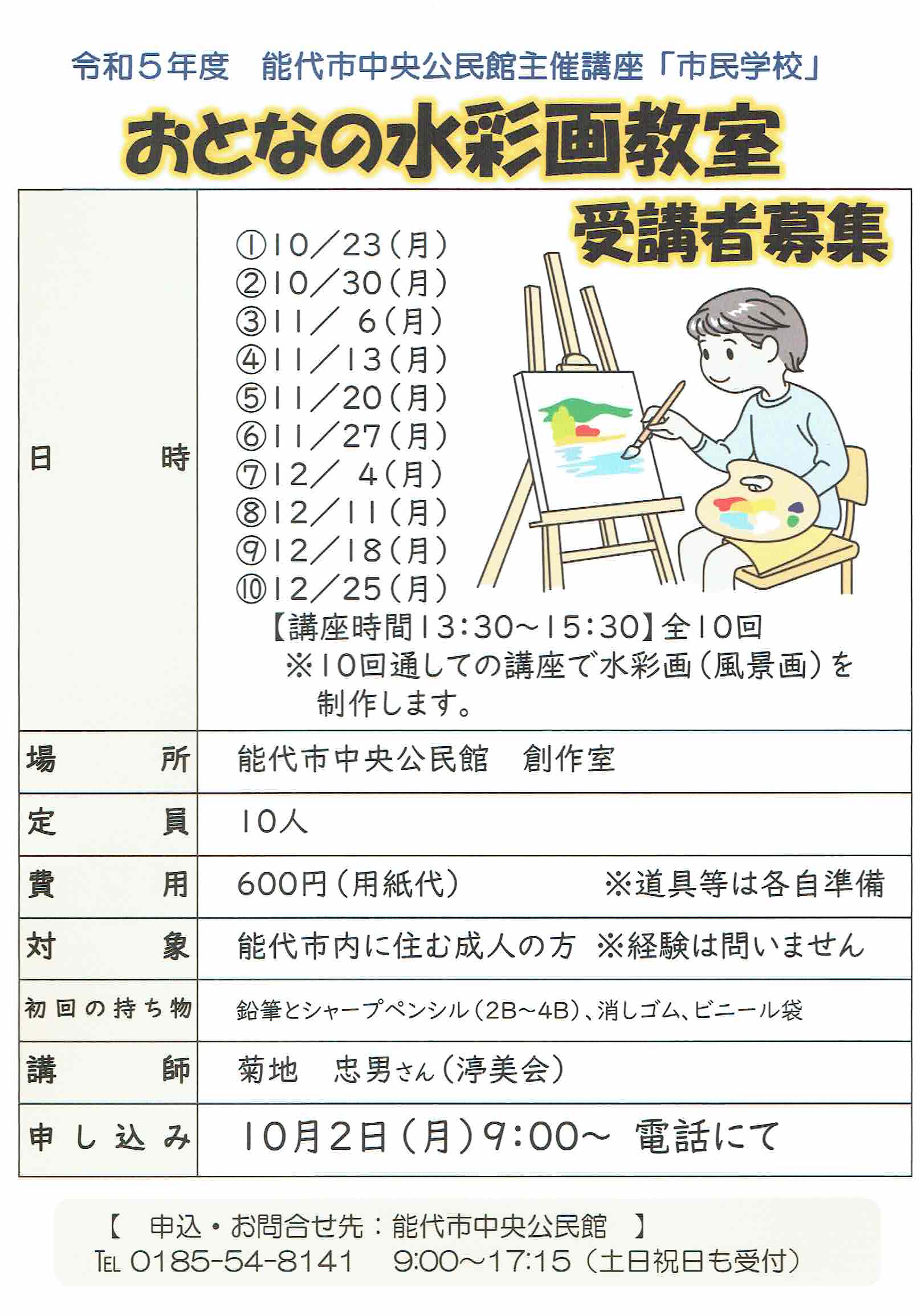 令和５年度　能代市中央公民館主催講座「市民学校」

おとなの水彩画教室

受講者募集

| 日　時 | ①10／23（月）<br>②10／30（月）<br>③11／ 6（月）<br>④11／13（月）<br>⑤11／20（月）<br>⑥11／27（月）<br>⑦12／ 4（月）<br>⑧12／11（月）<br>⑨12／18（月）<br>⑩12／25（月）<br>【講座時間13:30～15:30】全10回<br>※10回通しての講座で水彩画（風景画）を制作します。 |
|---|---|
| 場　所 | 能代市中央公民館　創作室 |
| 定　員 | 10人 |
| 費　用 | 600円（用紙代）　※道具等は各自準備 |
| 対　象 | 能代市内に住む成人の方　※経験は問いません |
| 初回の持ち物 | 鉛筆とシャープペンシル（2B～4B）、消しゴム、ビニール袋 |
| 講　師 | 菊地　忠男さん（淳美会） |
| 申し込み | 10月2日（月）9:00～　電話にて |

【　申込・お問合せ先：能代市中央公民館　】
TEL 0185-54-8141　9:00～17:15（土日祝日も受付）